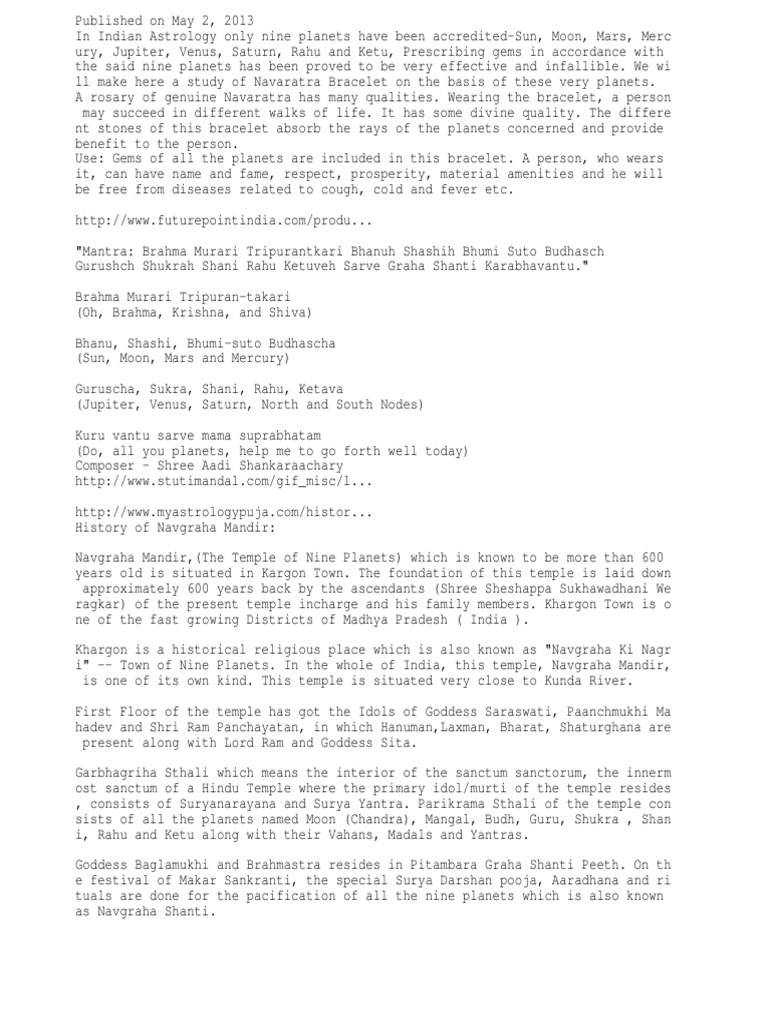 Published on May 2, 2013
In Indian Astrology only nine planets have been accredited-Sun, Moon, Mars, Mercury, Jupiter, Venus, Saturn, Rahu and Ketu, Prescribing gems in accordance with the said nine planets has been proved to be very effective and infallible. We will make here a study of Navaratra Bracelet on the basis of these very planets.
A rosary of genuine Navaratra has many qualities. Wearing the bracelet, a person may succeed in different walks of life. It has some divine quality. The different stones of this bracelet absorb the rays of the planets concerned and provide benefit to the person.
Use: Gems of all the planets are included in this bracelet. A person, who wears it, can have name and fame, respect, prosperity, material amenities and he will be free from diseases related to cough, cold and fever etc.

http://www.futurepointindia.com/produ...

"Mantra: Brahma Murari Tripurantkari Bhanuh Shashih Bhumi Suto Budhasch Gurushch Shukrah Shani Rahu Ketuveh Sarve Graha Shanti Karabhavantu."

Brahma Murari Tripuran-takari
(Oh, Brahma, Krishna, and Shiva)

Bhanu, Shashi, Bhumi-suto Budhascha
(Sun, Moon, Mars and Mercury)

Guruscha, Sukra, Shani, Rahu, Ketava
(Jupiter, Venus, Saturn, North and South Nodes)

Kuru vantu sarve mama suprabhatam
(Do, all you planets, help me to go forth well today)
Composer - Shree Aadi Shankaraachary
http://www.stutimandal.com/gif_misc/l...

http://www.myastrologypuja.com/histor...
History of Navgraha Mandir:

Navgraha Mandir,(The Temple of Nine Planets) which is known to be more than 600 years old is situated in Kargon Town. The foundation of this temple is laid down approximately 600 years back by the ascendants (Shree Sheshappa Sukhawadhani Weragkar) of the present temple incharge and his family members. Khargon Town is one of the fast growing Districts of Madhya Pradesh ( India ).

Khargon is a historical religious place which is also known as "Navgraha Ki Nagri" -- Town of Nine Planets. In the whole of India, this temple, Navgraha Mandir, is one of its own kind. This temple is situated very close to Kunda River.

First Floor of the temple has got the Idols of Goddess Saraswati, Paanchmukhi Mahadev and Shri Ram Panchayatan, in which Hanuman,Laxman, Bharat, Shaturghana are present along with Lord Ram and Goddess Sita.

Garbhagriha Sthali which means the interior of the sanctum sanctorum, the innermost sanctum of a Hindu Temple where the primary idol/murti of the temple resides , consists of Suryanarayana and Surya Yantra. Parikrama Sthali of the temple consists of all the planets named Moon (Chandra), Mangal, Budh, Guru, Shukra , Shani, Rahu and Ketu along with their Vahans, Madals and Yantras.

Goddess Baglamukhi and Brahmastra resides in Pitambara Graha Shanti Peeth. On the festival of Makar Sankranti, the special Surya Darshan pooja, Aaradhana and rituals are done for the pacification of all the nine planets which is also known as Navgraha Shanti.